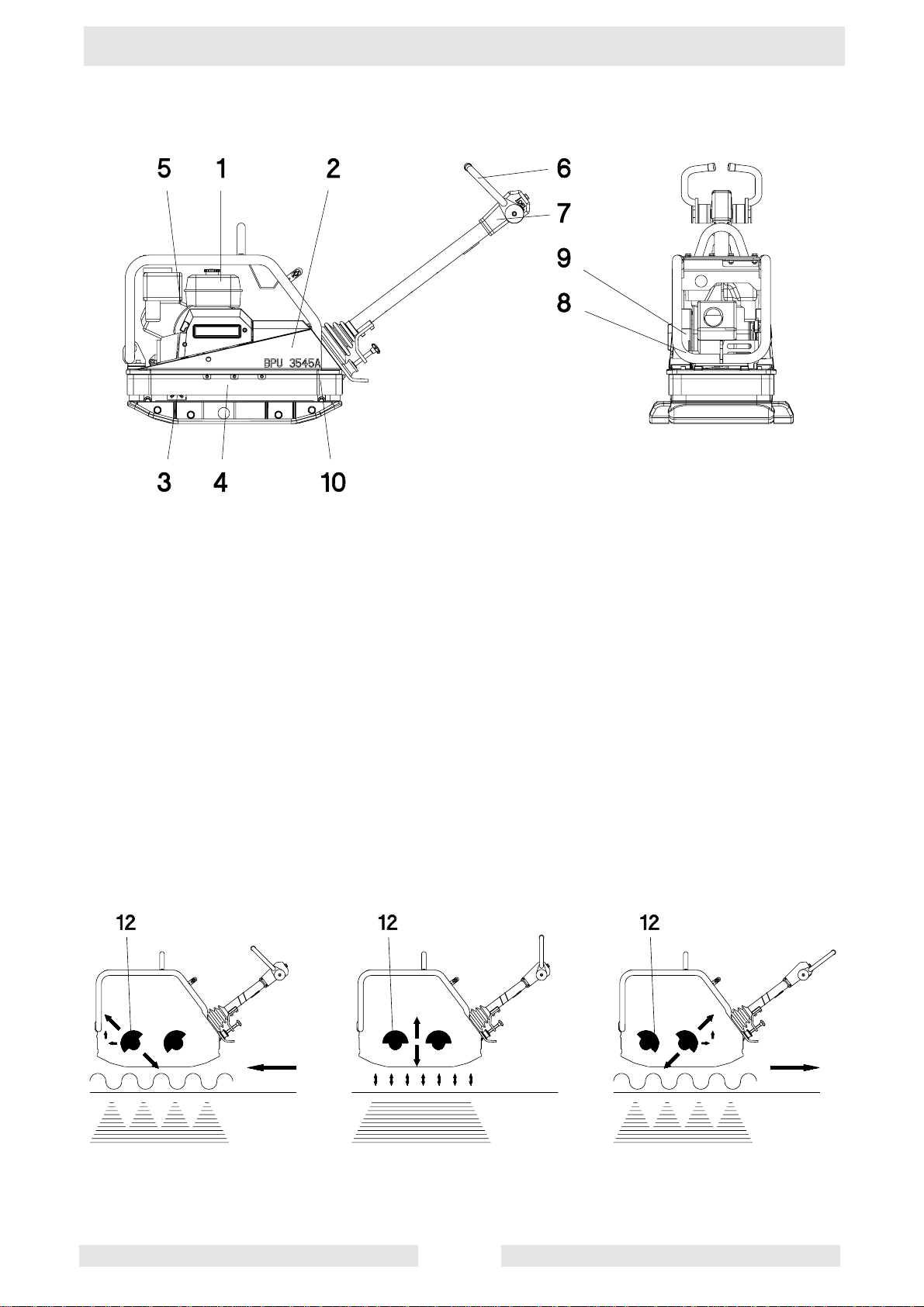 5 1 2 6 7 9 8

BPU 3545A

3 4 10

12

12

12